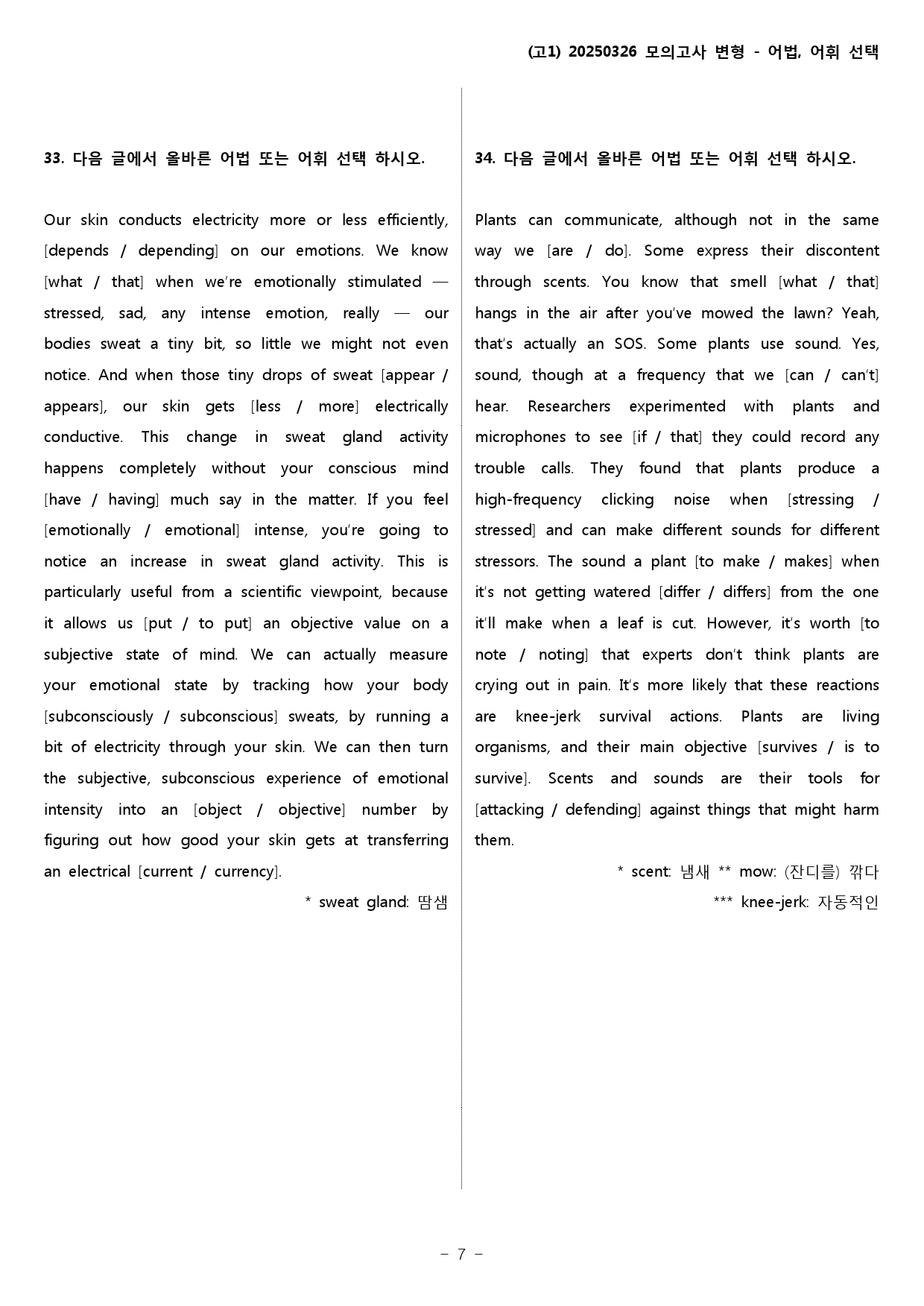 (고1) 20250326 모의고사 변형 - 어법, 어휘 선택

33. 다음 글에서 올바른 어법 또는 어휘 선택 하시오.

Our skin conducts electricity more or less efficiently, [depends / depending] on our emotions. We know [what / that] when we're emotionally stimulated — stressed, sad, any intense emotion, really — our bodies sweat a tiny bit, so little we might not even notice. And when those tiny drops of sweat [appear / appears], our skin gets [less / more] electrically conductive. This change in sweat gland activity happens completely without your conscious mind [have / having] much say in the matter. If you feel [emotionally / emotional] intense, you're going to notice an increase in sweat gland activity. This is particularly useful from a scientific viewpoint, because it allows us [put / to put] an objective value on a subjective state of mind. We can actually measure your emotional state by tracking how your body [subconsciously / subconscious] sweats, by running a bit of electricity through your skin. We can then turn the subjective, subconscious experience of emotional intensity into an [object / objective] number by figuring out how good your skin gets at transferring an electrical [current / currency].

* sweat gland: 땀샘

34. 다음 글에서 올바른 어법 또는 어휘 선택 하시오.

Plants can communicate, although not in the same way we [are / do]. Some express their discontent through scents. You know that smell [what / that] hangs in the air after you've mowed the lawn? Yeah, that's actually an SOS. Some plants use sound. Yes, sound, though at a frequency that we [can / can't] hear. Researchers experimented with plants and microphones to see [if / that] they could record any trouble calls. They found that plants produce a high-frequency clicking noise when [stressing / stressed] and can make different sounds for different stressors. The sound a plant [to make / makes] when it's not getting watered [differ / differs] from the one it'll make when a leaf is cut. However, it's worth [to note / noting] that experts don't think plants are crying out in pain. It's more likely that these reactions are knee-jerk survival actions. Plants are living organisms, and their main objective [survives / is to survive]. Scents and sounds are their tools for [attacking / defending] against things that might harm them.

* scent: 냄새 ** mow: (잔디를) 깎다
*** knee-jerk: 자동적인

- 7 -